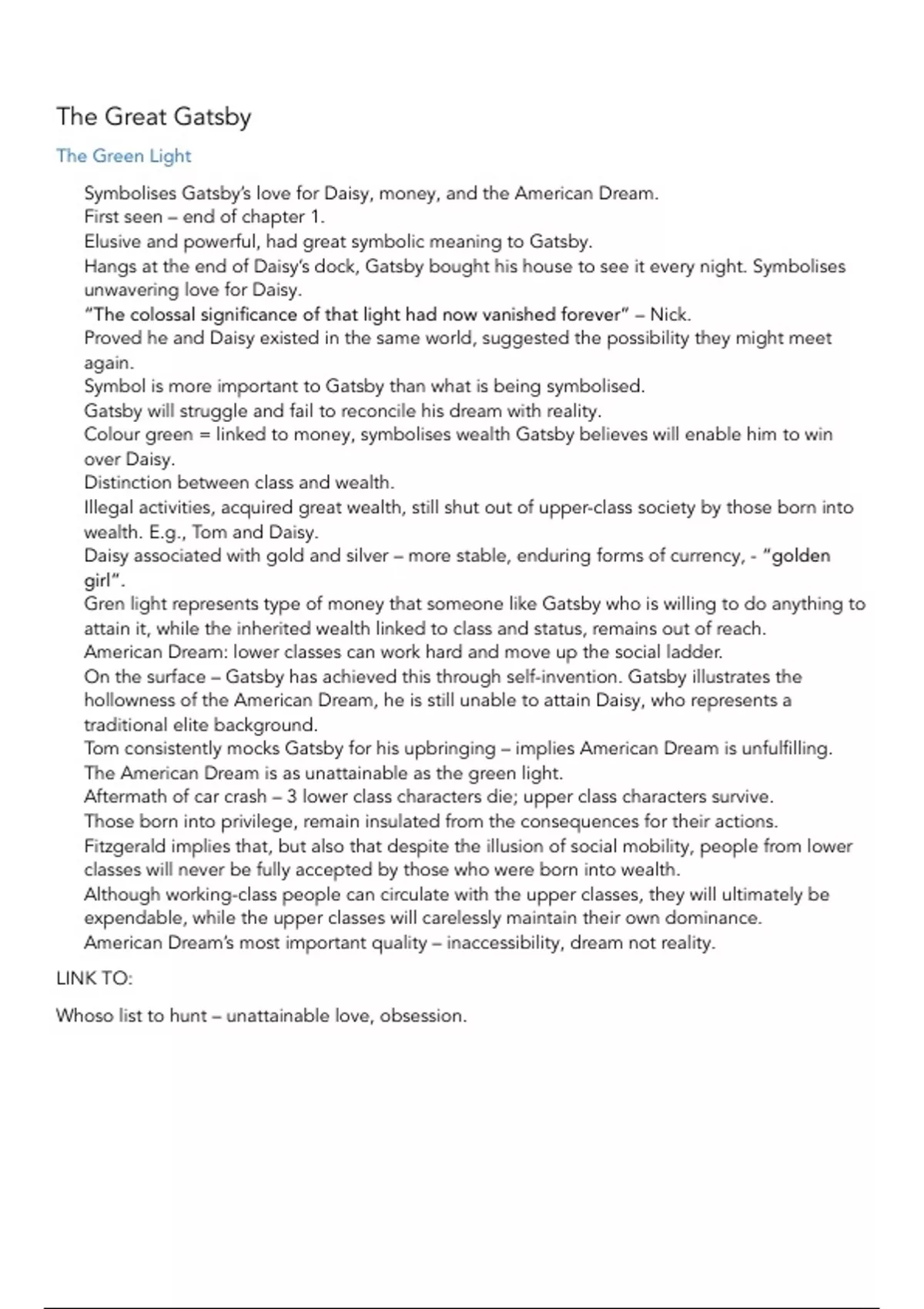 The Great Gatsby

The Green Light

Symbolises Gatsby's love for Daisy, money, and the American Dream.
First seen – end of chapter 1.
Elusive and powerful, had great symbolic meaning to Gatsby.
Hangs at the end of Daisy's dock, Gatsby bought his house to see it every night. Symbolises unwavering love for Daisy.
"The colossal significance of that light had now vanished forever" – Nick.
Proved he and Daisy existed in the same world, suggested the possibility they might meet again.
Symbol is more important to Gatsby than what is being symbolised.
Gatsby will struggle and fail to reconcile his dream with reality.
Colour green = linked to money, symbolises wealth Gatsby believes will enable him to win over Daisy.
Distinction between class and wealth.
Illegal activities, acquired great wealth, still shut out of upper-class society by those born into wealth. E.g., Tom and Daisy.
Daisy associated with gold and silver – more stable, enduring forms of currency, - "golden girl".
Gren light represents type of money that someone like Gatsby who is willing to do anything to attain it, while the inherited wealth linked to class and status, remains out of reach.
American Dream: lower classes can work hard and move up the social ladder.
On the surface – Gatsby has achieved this through self-invention. Gatsby illustrates the hollowness of the American Dream, he is still unable to attain Daisy, who represents a traditional elite background.
Tom consistently mocks Gatsby for his upbringing – implies American Dream is unfulfilling.
The American Dream is as unattainable as the green light.
Aftermath of car crash – 3 lower class characters die; upper class characters survive.
Those born into privilege, remain insulated from the consequences for their actions.
Fitzgerald implies that, but also that despite the illusion of social mobility, people from lower classes will never be fully accepted by those who were born into wealth.
Although working-class people can circulate with the upper classes, they will ultimately be expendable, while the upper classes will carelessly maintain their own dominance.
American Dream's most important quality – inaccessibility, dream not reality.

LINK TO:

Whoso list to hunt – unattainable love, obsession.